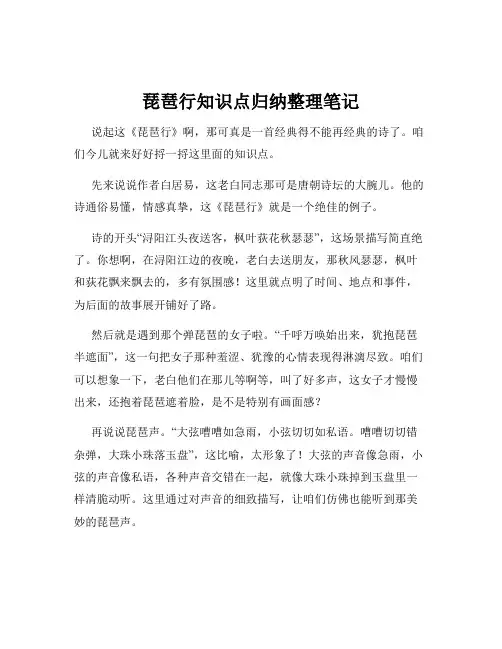 琵琶行知识点归纳整理笔记

说起这《琵琶行》啊，那可真是一首经典得不能再经典的诗了。咱们今儿就来好好捋一捋这里面的知识点。

先来说说作者白居易，这老白同志那可是唐朝诗坛的大腕儿。他的诗通俗易懂，情感真挚，这《琵琶行》就是一个绝佳的例子。

诗的开头“浔阳江头夜送客，枫叶荻花秋瑟瑟”，这场景描写简直绝了。你想啊，在浔阳江边的夜晚，老白去送朋友，那秋风瑟瑟，枫叶和荻花飘来飘去的，多有氛围感！这里就点明了时间、地点和事件，为后面的故事展开铺好了路。

然后就是遇到那个弹琵琶的女子啦。“千呼万唤始出来，犹抱琵琶半遮面”，这一句把女子那种羞涩、犹豫的心情表现得淋漓尽致。咱们可以想象一下，老白他们在那儿等啊等，叫了好多声，这女子才慢慢出来，还抱着琵琶遮着脸，是不是特别有画面感？

再说说琵琶声。“大弦嘈嘈如急雨，小弦切切如私语。嘈嘈切切错杂弹，大珠小珠落玉盘”，这比喻，太形象了！大弦的声音像急雨，小弦的声音像私语，各种声音交错在一起，就像大珠小珠掉到玉盘里一样清脆动听。这里通过对声音的细致描写，让咱们仿佛也能听到那美妙的琵琶声。